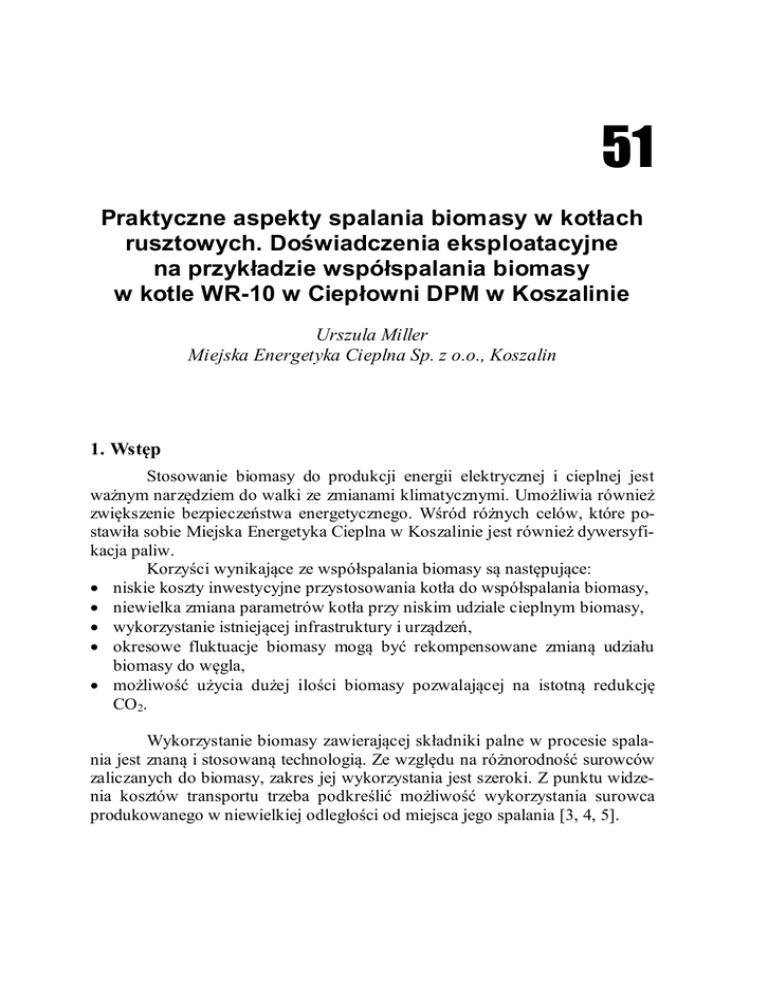 51

Praktyczne aspekty spalania biomasy w kotłach rusztowych. Doświadczenia eksploatacyjne na przykładzie współspalania biomasy w kotle WR-10 w Ciepłowni DPM w Koszalinie

Urszula Miller
Miejska Energetyka Cieplna Sp. z o.o., Koszalin

1. Wstęp

Stosowanie biomasy do produkcji energii elektrycznej i cieplnej jest ważnym narzędziem do walki ze zmianami klimatycznymi. Umożliwia również zwiększenie bezpieczeństwa energetycznego. Wśród różnych celów, które postawiła sobie Miejska Energetyka Cieplna w Koszalinie jest również dywersyfikacja paliw.

Korzyści wynikające ze współspalania biomasy są następujące:
• niskie koszty inwestycyjne przystosowania kotła do współspalania biomasy,
• niewielka zmiana parametrów kotła przy niskim udziale cieplnym biomasy,
• wykorzystanie istniejącej infrastruktury i urządzeń,
• okresowe fluktuacje biomasy mogą być rekompensowane zmianą udziału biomasy do węgla,
• możliwość użycia dużej ilości biomasy pozwalającej na istotną redukcję $CO_2$.

Wykorzystanie biomasy zawierającej składniki palne w procesie spalania jest znaną i stosowaną technologią. Ze względu na różnorodność surowców zaliczanych do biomasy, zakres jej wykorzystania jest szeroki. Z punktu widzenia kosztów transportu trzeba podkreślić możliwość wykorzystania surowca produkowanego w niewielkiej odległości od miejsca jego spalania [3, 4, 5].